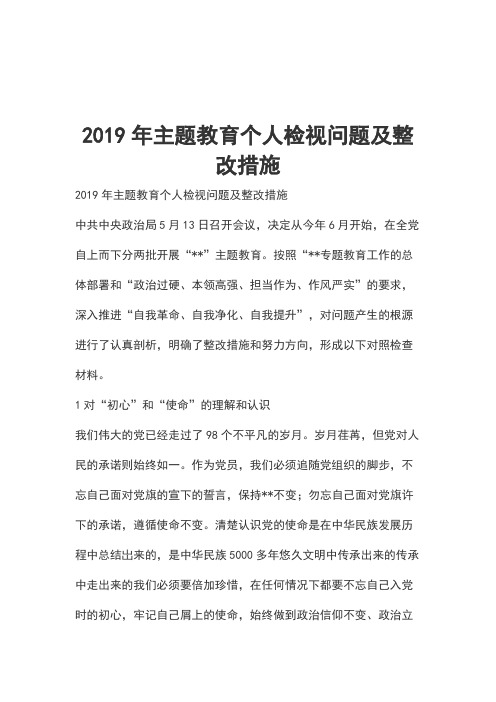 2019 年主题教育个人检视问题及整改措施

2019 年主题教育个人检视问题及整改措施

中共中央政治局 5 月 13 日召开会议，决定从今年 6 月开始，在全党自上而下分两批开展“**”主题教育。按照“**专题教育工作的总体部署和“政治过硬、本领高强、担当作为、作风严实”的要求，深入推进“自我革命、自我净化、自我提升”，对问题产生的根源进行了认真剖析，明确了整改措施和努力方向，形成以下对照检查材料。

1 对“初心”和“使命”的理解和认识

我们伟大的党已经走过了 98 个不平凡的岁月。岁月荏苒，但党对人民的承诺则始终如一。作为党员，我们必须追随党组织的脚步，不忘自己面对党旗的宣下的誓言，保持**不变；勿忘自己面对党旗许下的承诺，遵循使命不变。清楚认识党的使命是在中华民族发展历程中总结出来的，是中华民族 5000 多年悠久文明中传承出来的传承中走出来的我们必须要倍加珍惜，在任何情况下都要不忘自己入党时的初心，牢记自己肩上的使命，始终做到政治信仰不变、政治立